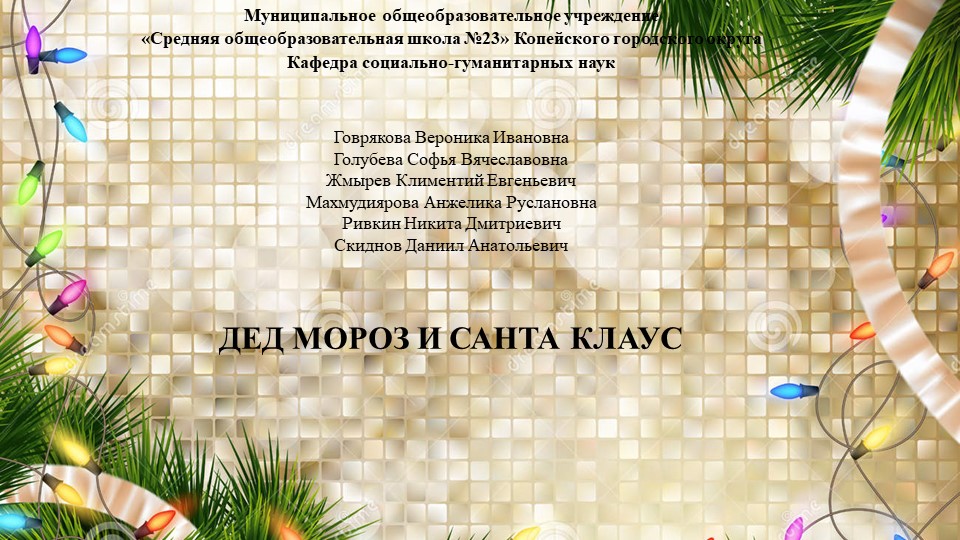 Муниципальное общеобразовательное учреждение
«Средняя общеобразовательная школа №23» Копейского городского округа
Кафедра социально-гуманитарных наук

Говрякова Вероника Ивановна
Голубева Софья Вячеславовна
Жмырев Климентий Евгеньевич
Махмудиярова Анжелика Руслановна
Ривкин Никита Дмитриевич
Скиднов Даниил Анатольевич

ДЕД МОРОЗ И САНТА КЛАУС